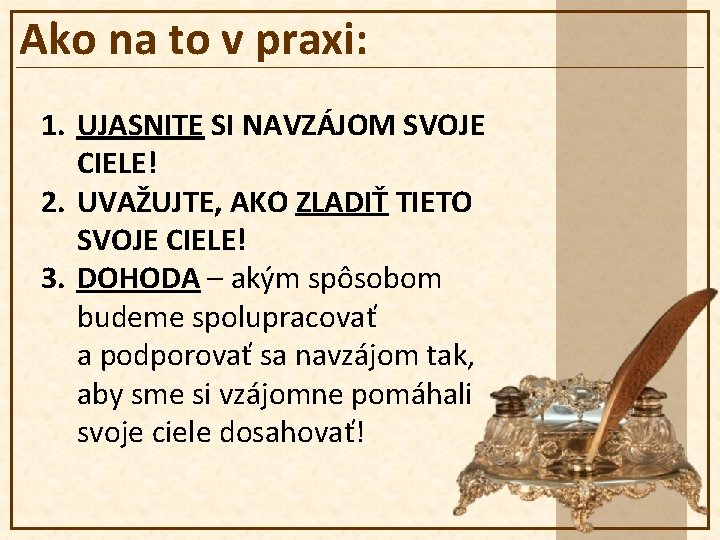 Ako na to v praxi:

1. UJASNITE SI NAVZÁJOM SVOJE CIELE!
2. UVAŽUJTE, AKO ZLADIŤ TIETO SVOJE CIELE!
3. DOHODA – akým spôsobom budeme spolupracovať a podporovať sa navzájom tak, aby sme si vzájomne pomáhali svoje ciele dosahovať!